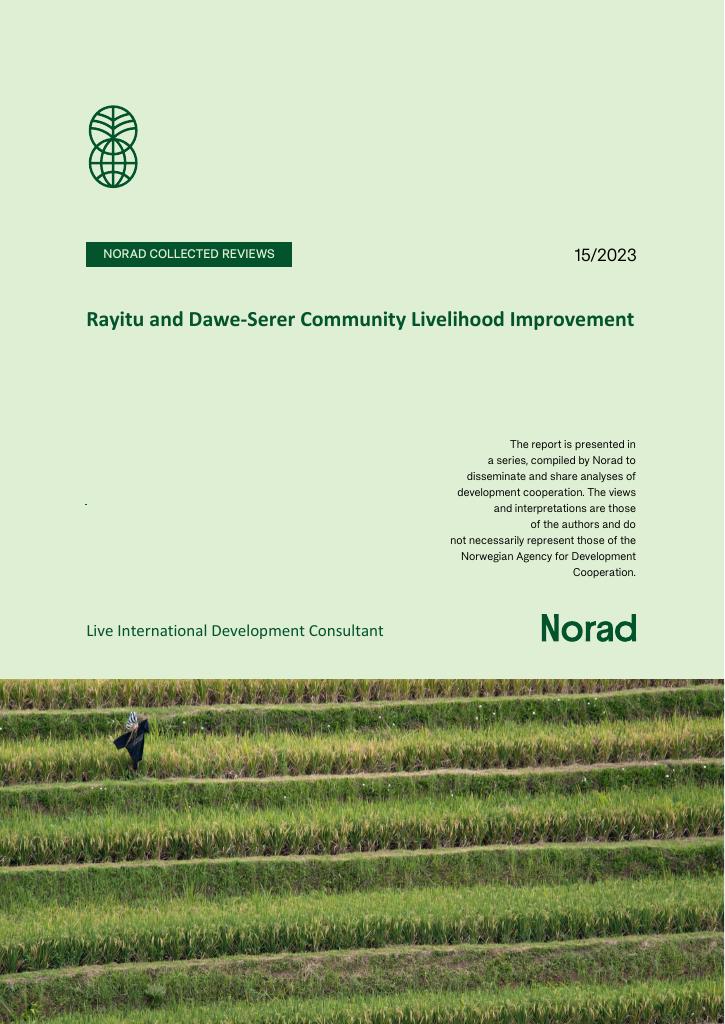 NORAD COLLECTED REVIEWS

15/2023

Rayitu and Dawe-Serer Community Livelihood Improvement

The report is presented in a series, compiled by Norad to disseminate and share analyses of development cooperation. The views and interpretations are those of the authors and do not necessarily represent those of the Norwegian Agency for Development Cooperation.

Live International Development Consultant

Norad